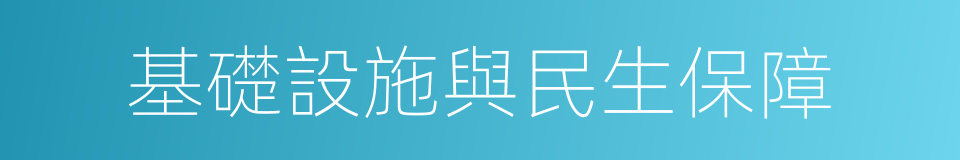 基礎設施與民生保障